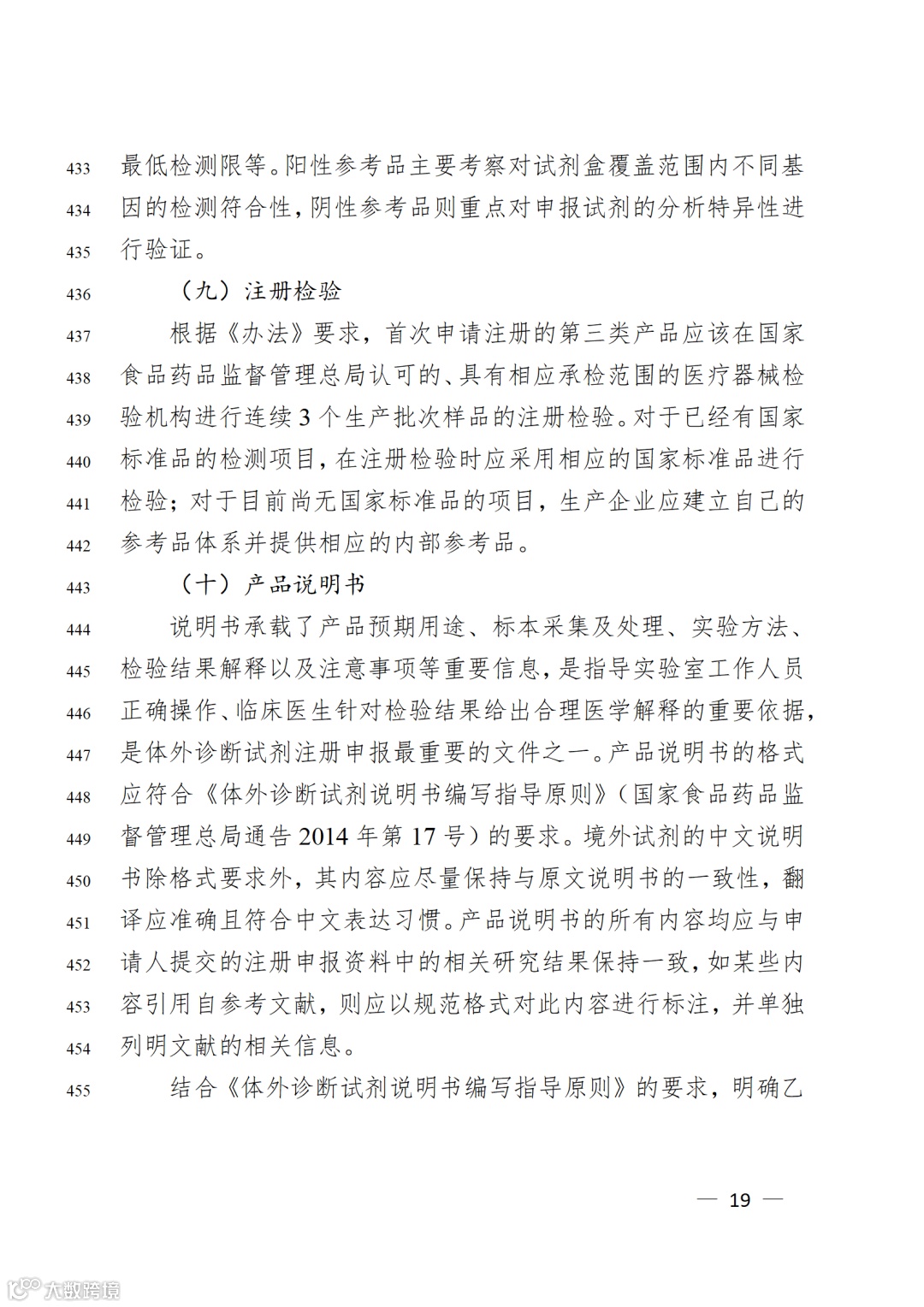 433 最低检测限等。阳性参考品主要考察对试剂盒覆盖范围内不同基
434 因的检测符合性，阴性参考品则重点对申报试剂的分析特异性进
435 行验证。

436 （九）注册检验

437 根据《办法》要求，首次申请注册的第三类产品应该在国家
438 食品药品监督管理总局认可的、具有相应承检范围的医疗器械检
439 验机构进行连续 3 个生产批次样品的注册检验。对于已经有国家
440 标准品的检测项目，在注册检验时应采用相应的国家标准品进行
441 检验；对于目前尚无国家标准品的项目，生产企业应建立自己的
442 参考品体系并提供相应的内部参考品。

443 （十）产品说明书

444 说明书承载了产品预期用途、标本采集及处理、实验方法、
445 检验结果解释以及注意事项等重要信息，是指导实验室工作人员
446 正确操作、临床医生针对检验结果给出合理医学解释的重要依据，
447 是体外诊断试剂注册申报最重要的文件之一。产品说明书的格式
448 应符合《体外诊断试剂说明书编写指导原则》（国家食品药品监
449 督管理总局通告 2014 年第 17 号）的要求。境外试剂的中文说明
450 书除格式要求外，其内容应尽量保持与原文说明书的一致性，翻
451 译应准确且符合中文表达习惯。产品说明书的所有内容均应与申
452 请人提交的注册申报资料中的相关研究结果保持一致，如某些内
453 容引用自参考文献，则应以规范格式对此内容进行标注，并单独
454 列明文献的相关信息。

455 结合《体外诊断试剂说明书编写指导原则》的要求，明确乙

— 19 —

大数跨境